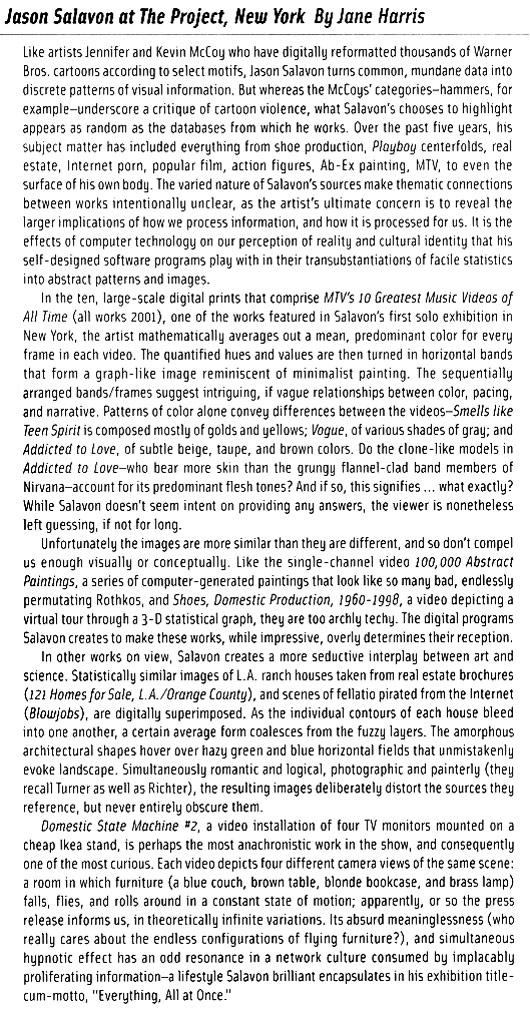 Jason Salavon at The Project, New York By Jane Harris

Like artists Jennifer and Kevin McCoy who have digitally reformatted thousands of Warner Bros. cartoons according to select motifs, Jason Salavon turns common, mundane data into discrete patterns of visual information. But whereas the McCoys' categories–hammers, for example–underscore a critique of cartoon violence, what Salavon's chooses to highlight appears as random as the databases from which he works. Over the past five years, his subject matter has included everything from shoe production, Playboy centerfolds, real estate, Internet porn, popular film, action figures, Ab-Ex painting, MTV, to even the surface of his own body. The varied nature of Salavon's sources make thematic connections between works intentionally unclear, as the artist's ultimate concern is to reveal the larger implications of how we process information, and how it is processed for us. It is the effects of computer technology on our perception of reality and cultural identity that his self-designed software programs play with in their transubstantiations of facile statistics into abstract patterns and images.

In the ten, large-scale digital prints that comprise MTV's 10 Greatest Music Videos of All Time (all works 2001), one of the works featured in Salavon's first solo exhibition in New York, the artist mathematically averages out a mean, predominant color for every frame in each video. The quantified hues and values are then turned in horizontal bands that form a graph-like image reminiscent of minimalist painting. The sequentially arranged bands/frames suggest intriguing, if vague relationships between color, pacing, and narrative. Patterns of color alone convey differences between the videos–Smells like Teen Spirit is composed mostly of golds and yellows; Vogue, of various shades of gray; and Addicted to Love, of subtle beige, taupe, and brown colors. Do the clone-like models in Addicted to Love–who bear more skin than the grungy flannel-clad band members of Nirvana–account for its predominant flesh tones? And if so, this signifies ... what exactly? While Salavon doesn't seem intent on providing any answers, the viewer is nonetheless left guessing, if not for long.

Unfortunately the images are more similar than they are different, and so don't compel us enough visually or conceptually. Like the single-channel video 100,000 Abstract Paintings, a series of computer-generated paintings that look like so many bad, endlessly permutating Rothkos, and Shoes, Domestic Production, 1960-1998, a video depicting a virtual tour through a 3-D statistical graph, they are too archly techy. The digital programs Salavon creates to make these works, while impressive, overly determines their reception.

In other works on view, Salavon creates a more seductive interplay between art and science. Statistically similar images of L.A. ranch houses taken from real estate brochures (121 Homes for Sale, L.A./Orange County), and scenes of fellatio pirated from the Internet (Blowjobs), are digitally superimposed. As the individual contours of each house bleed into one another, a certain average form coalesces from the fuzzy layers. The amorphous architectural shapes hover over hazy green and blue horizontal fields that unmistakenly evoke landscape. Simultaneously romantic and logical, photographic and painterly (they recall Turner as well as Richter), the resulting images deliberately distort the sources they reference, but never entirely obscure them.

Domestic State Machine #2, a video installation of four TV monitors mounted on a cheap Ikea stand, is perhaps the most anachronistic work in the show, and consequently one of the most curious. Each video depicts four different camera views of the same scene: a room in which furniture (a blue couch, brown table, blonde bookcase, and brass lamp) falls, flies, and rolls around in a constant state of motion; apparently, or so the press release informs us, in theoretically infinite variations. Its absurd meaninglessness (who really cares about the endless configurations of flying furniture?), and simultaneous hypnotic effect has an odd resonance in a network culture consumed by implacably proliferating information–a lifestyle Salavon brilliant encapsulates in his exhibition title-cum-motto, "Everything, All at Once."